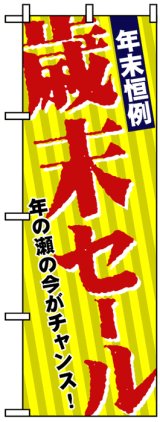 年末恒例

歳末セール

年の瀬の今がチャンス!